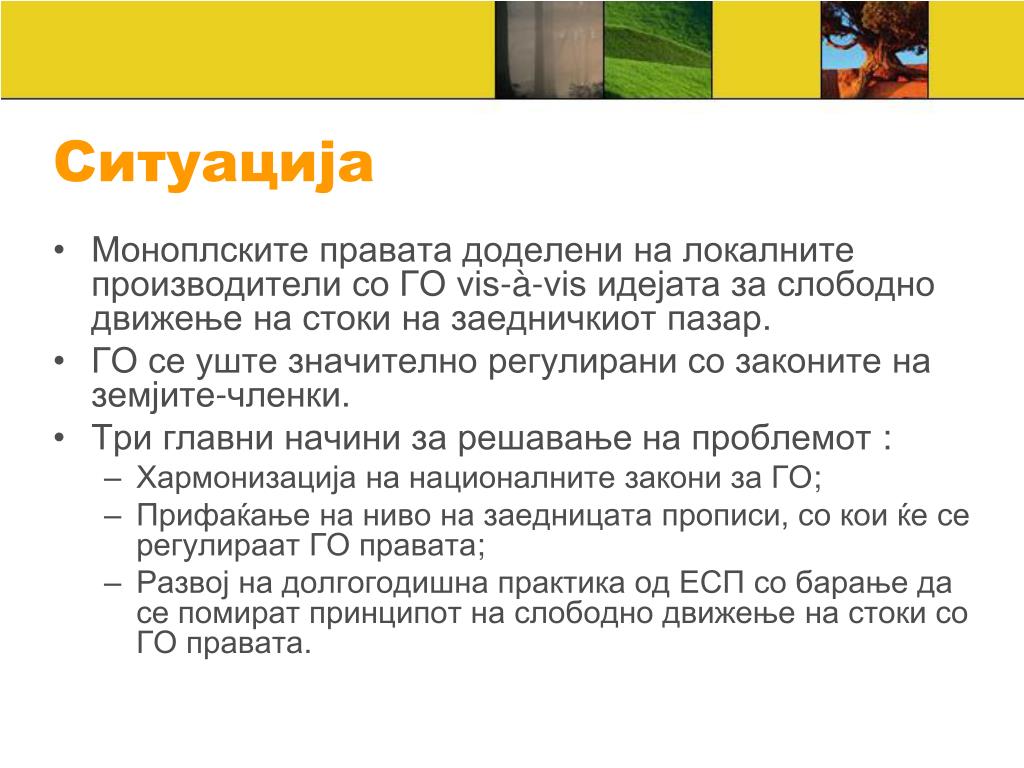 Ситуација

• Моноплските правата доделени на локалните производители со ГО vis-à-vis идејата за слободно движење на стоки на заедничкиот пазар.
• ГО се уште значително регулирани со законите на земјите-членки.
• Три главни начини за решавање на проблемот :
– Хармонизација на националните закони за ГО;
– Прифаќање на ниво на заедницата прописи, со кои ќе се регулираат ГО правата;
– Развој на долгогодишна практика од ЕСП со барање да се помират принципот на слободно движење на стоки со ГО правата.